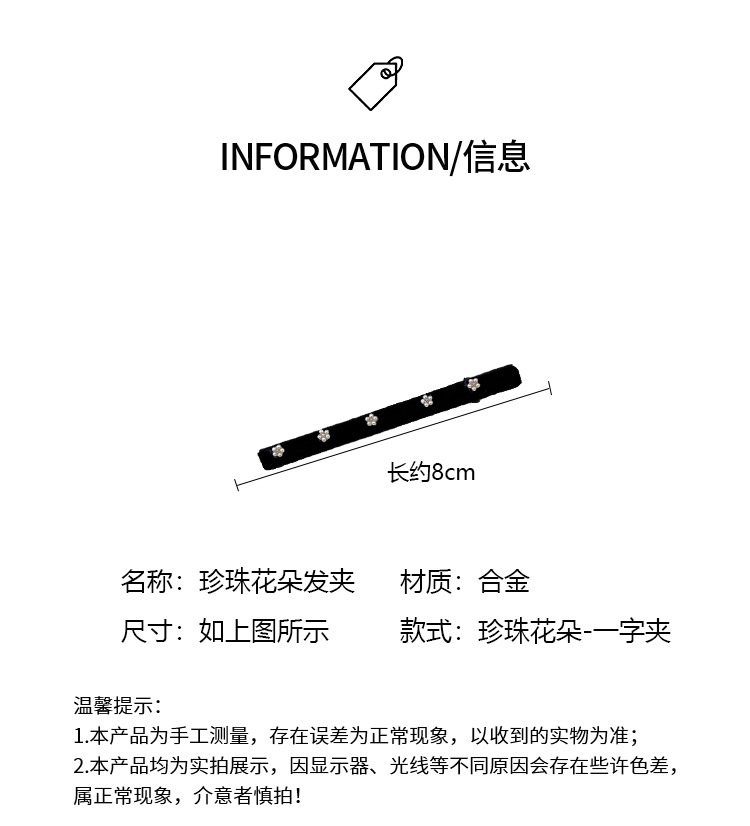 INFORMATION/信息

长约8cm

名称：珍珠花朵发夹　　材质：合金

尺寸：如上图所示　　款式：珍珠花朵-一字夹

温馨提示：
1.本产品为手工测量，存在误差为正常现象，以收到的实物为准；
2.本产品均为实拍展示，因显示器、光线等不同原因会存在些许色差，属正常现象，介意者慎拍！